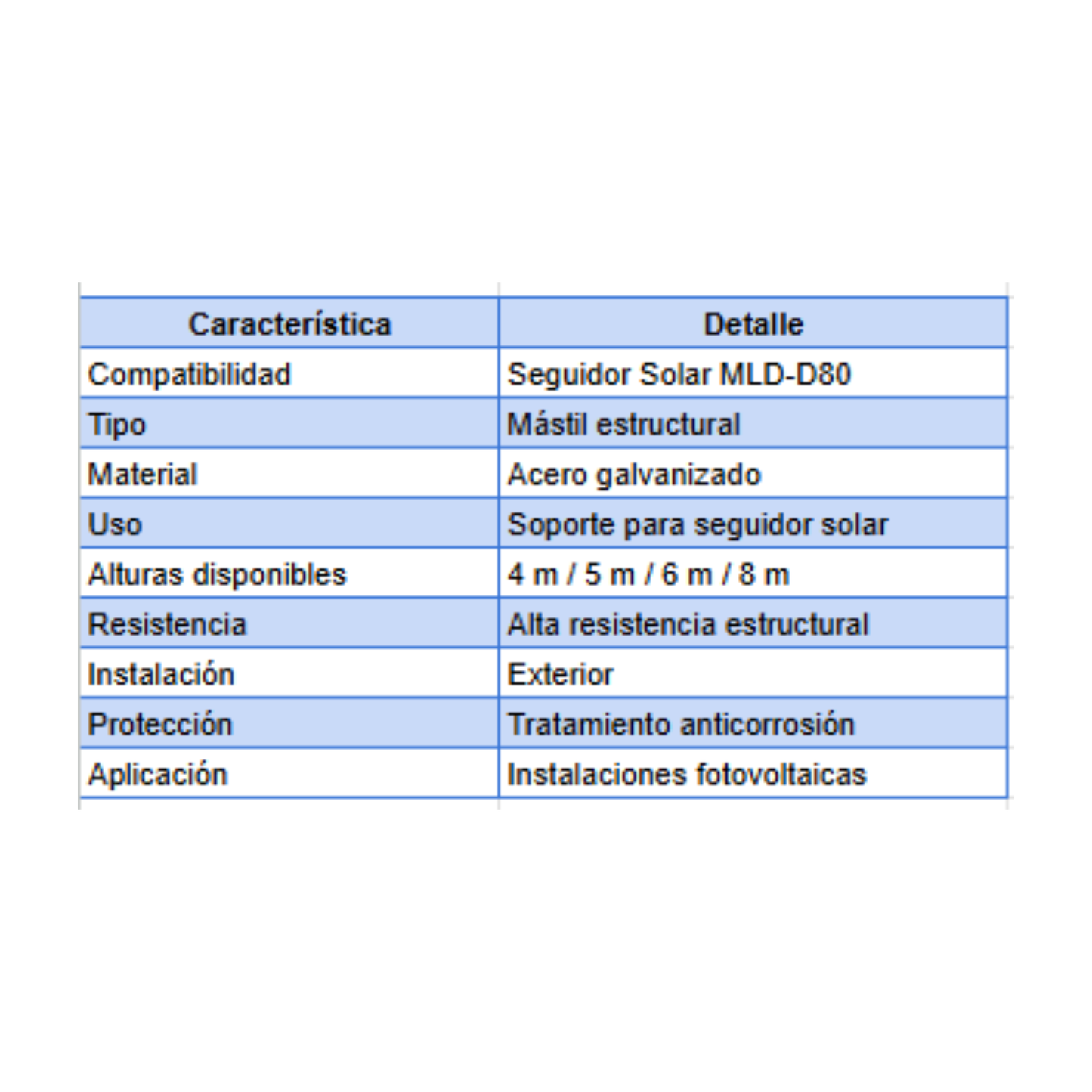 | Característica | Detalle |
|---|---|
| Compatibilidad | Seguidor Solar MLD-D80 |
| Tipo | Mástil estructural |
| Material | Acero galvanizado |
| Uso | Soporte para seguidor solar |
| Alturas disponibles | 4 m / 5 m / 6 m / 8 m |
| Resistencia | Alta resistencia estructural |
| Instalación | Exterior |
| Protección | Tratamiento anticorrosión |
| Aplicación | Instalaciones fotovoltaicas |